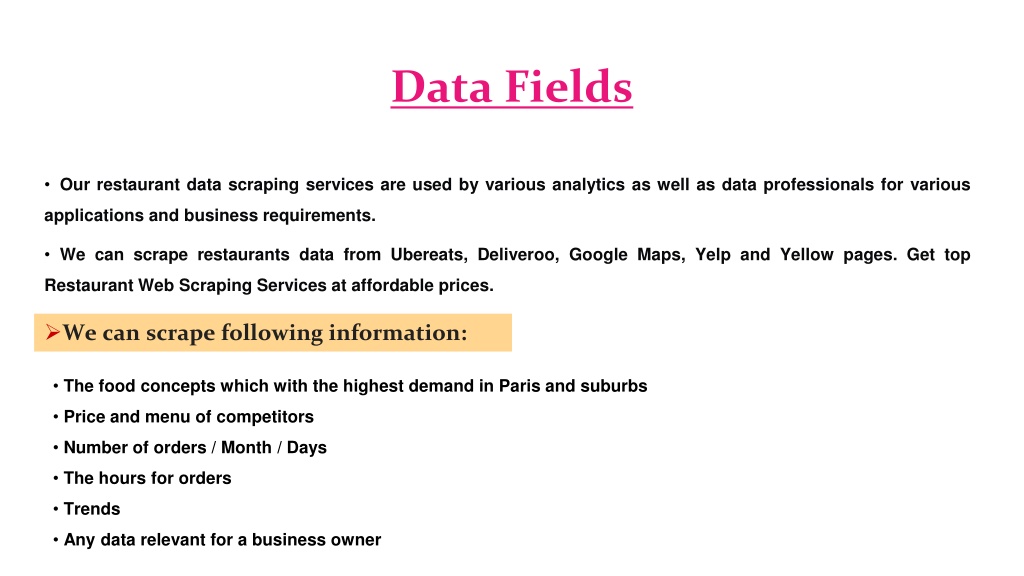 Data Fields

• Our restaurant data scraping services are used by various analytics as well as data professionals for various applications and business requirements.

• We can scrape restaurants data from Ubereats, Deliveroo, Google Maps, Yelp and Yellow pages. Get top Restaurant Web Scraping Services at affordable prices.

➢We can scrape following information:

• The food concepts which with the highest demand in Paris and suburbs
• Price and menu of competitors
• Number of orders / Month / Days
• The hours for orders
• Trends
• Any data relevant for a business owner